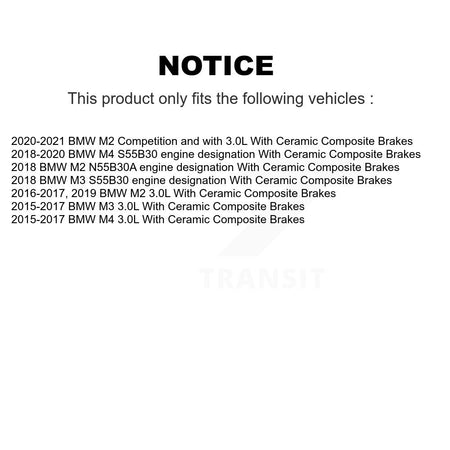 NOTICE

This product only fits the following vehicles :

2020-2021 BMW M2 Competition and with 3.0L With Ceramic Composite Brakes
2018-2020 BMW M4 S55B30 engine designation With Ceramic Composite Brakes
2018 BMW M2 N55B30A engine designation With Ceramic Composite Brakes
2018 BMW M3 S55B30 engine designation With Ceramic Composite Brakes
2016-2017, 2019 BMW M2 3.0L With Ceramic Composite Brakes
2015-2017 BMW M3 3.0L With Ceramic Composite Brakes
2015-2017 BMW M4 3.0L With Ceramic Composite Brakes

TRANSIT